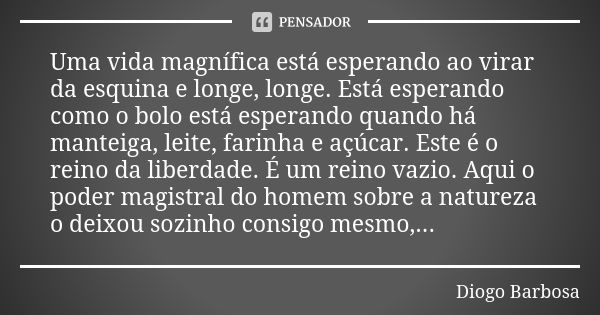 PENSADOR

Uma vida magnífica está esperando ao virar da esquina e longe, longe. Está esperando como o bolo está esperando quando há manteiga, leite, farinha e açúcar. Este é o reino da liberdade. É um reino vazio. Aqui o poder magistral do homem sobre a natureza o deixou sozinho consigo mesmo,...

Diogo Barbosa